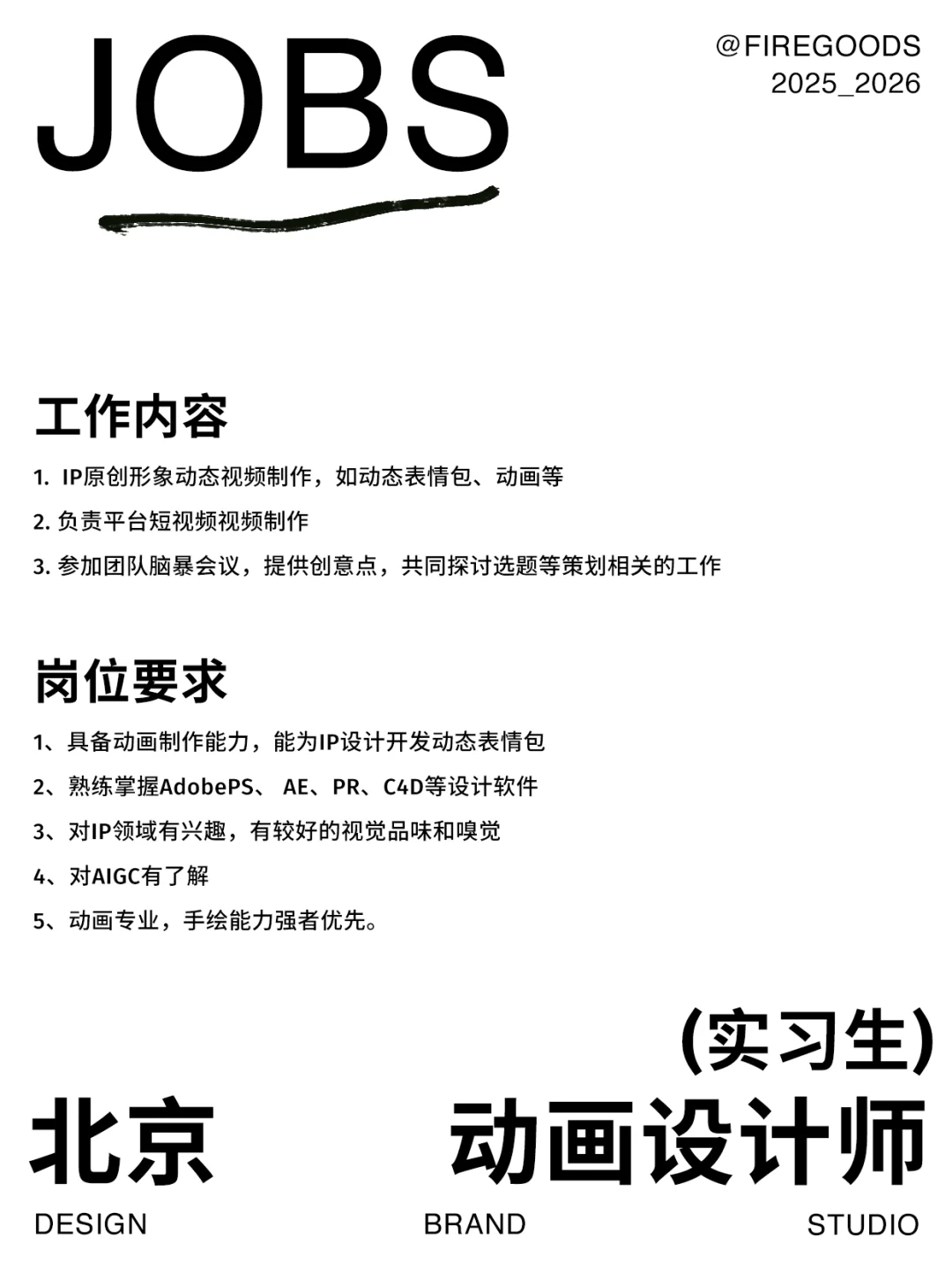 JOBS

@FIREGOODS
2025_2026

工作内容

1. IP原创形象动态视频制作，如动态表情包、动画等

2. 负责平台短视频视频制作

3. 参加团队脑暴会议，提供创意点，共同探讨选题等策划相关的工作

岗位要求

1、具备动画制作能力，能为IP设计开发动态表情包

2、熟练掌握AdobePS、 AE、PR、C4D等设计软件

3、对IP领域有兴趣，有较好的视觉品味和嗅觉

4、对AIGC有了解

5、动画专业，手绘能力强者优先。

(实习生)

北京 动画设计师

DESIGN BRAND STUDIO